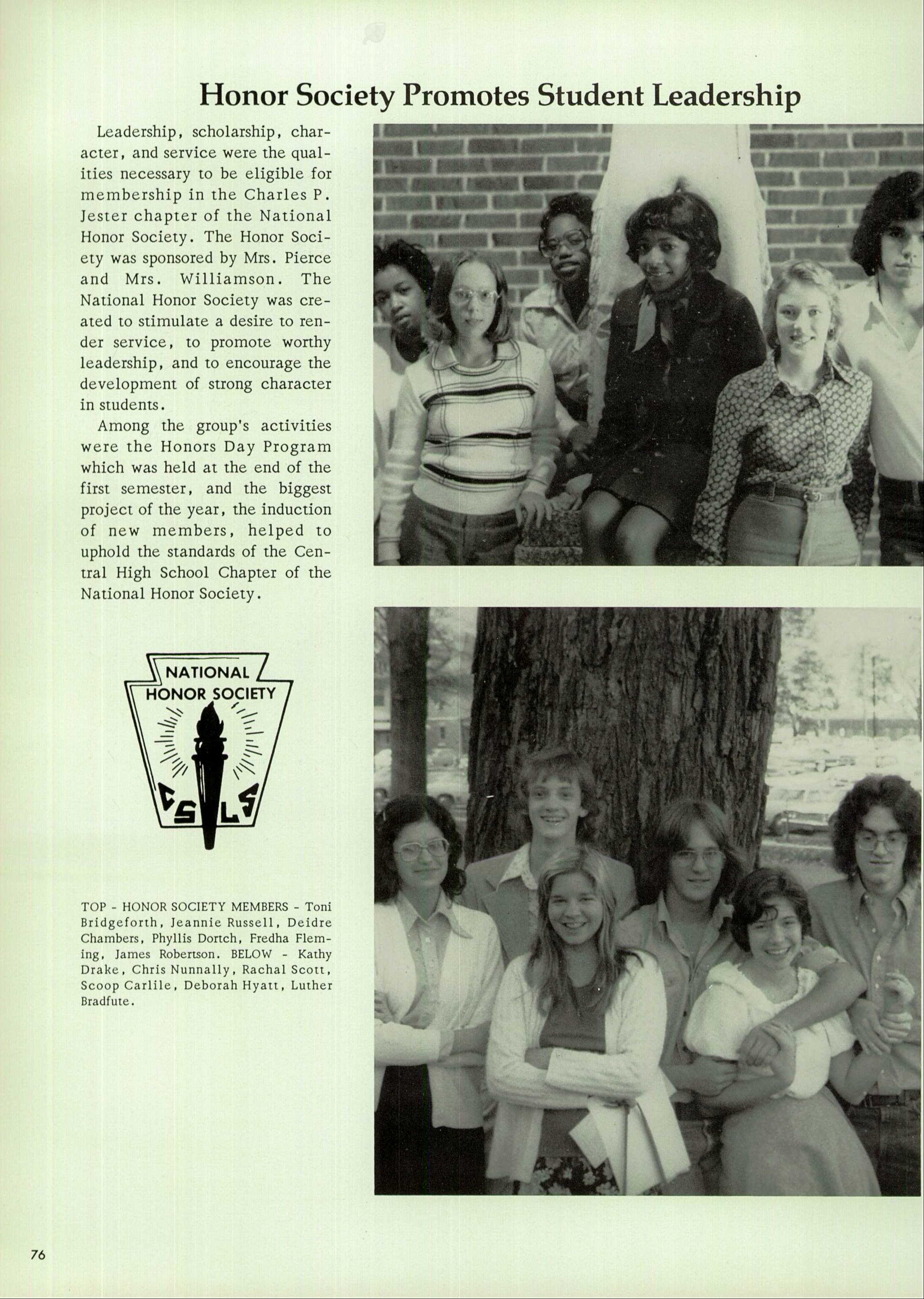 Honor Society Promotes Student Leadership

Leadership, scholarship, character, and service were the qualities necessary to be eligible for membership in the Charles P. Jester chapter of the National Honor Society. The Honor Society was sponsored by Mrs. Pierce and Mrs. Williamson. The National Honor Society was created to stimulate a desire to render service, to promote worthy leadership, and to encourage the development of strong character in students.

Among the group's activities were the Honors Day Program which was held at the end of the first semester, and the biggest project of the year, the induction of new members, helped to uphold the standards of the Central High School Chapter of the National Honor Society.

NATIONAL HONOR SOCIETY
C S L S

TOP - HONOR SOCIETY MEMBERS - Toni Bridgeforth, Jeannie Russell, Deidre Chambers, Phyllis Dortch, Fredha Fleming, James Robertson. BELOW - Kathy Drake, Chris Nunnally, Rachal Scott, Scoop Carlile, Deborah Hyatt, Luther Bradfute.

76